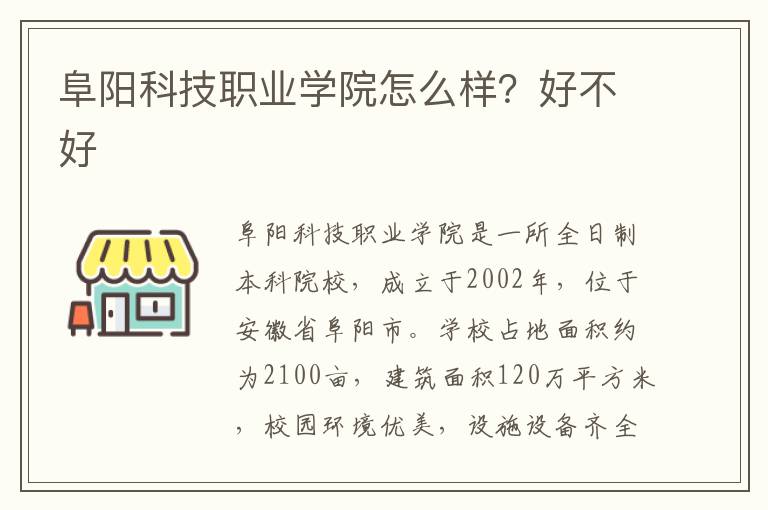 阜阳科技职业学院怎么样？好不好

阜阳科技职业学院是一所全日制本科院校，成立于2002年，位于安徽省阜阳市。学校占地面积约为2100亩，建筑面积120万平方米，校园环境优美，设施设备齐全